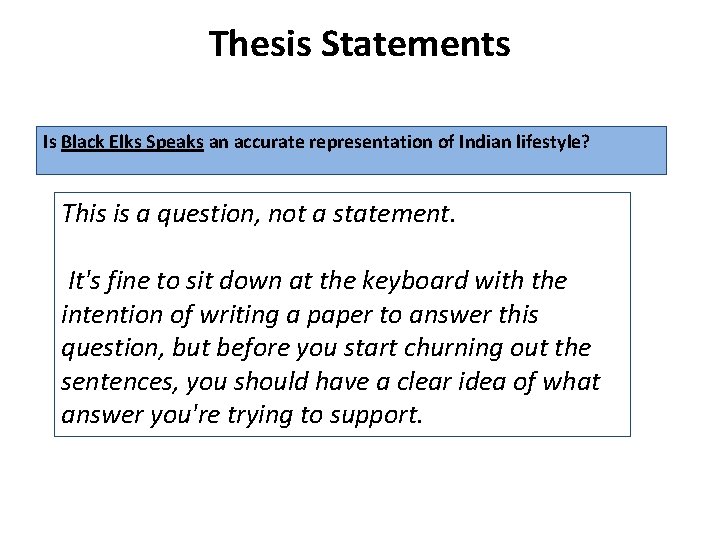 Thesis Statements

Is Black Elks Speaks an accurate representation of Indian lifestyle?

This is a question, not a statement.

It's fine to sit down at the keyboard with the intention of writing a paper to answer this question, but before you start churning out the sentences, you should have a clear idea of what answer you're trying to support.